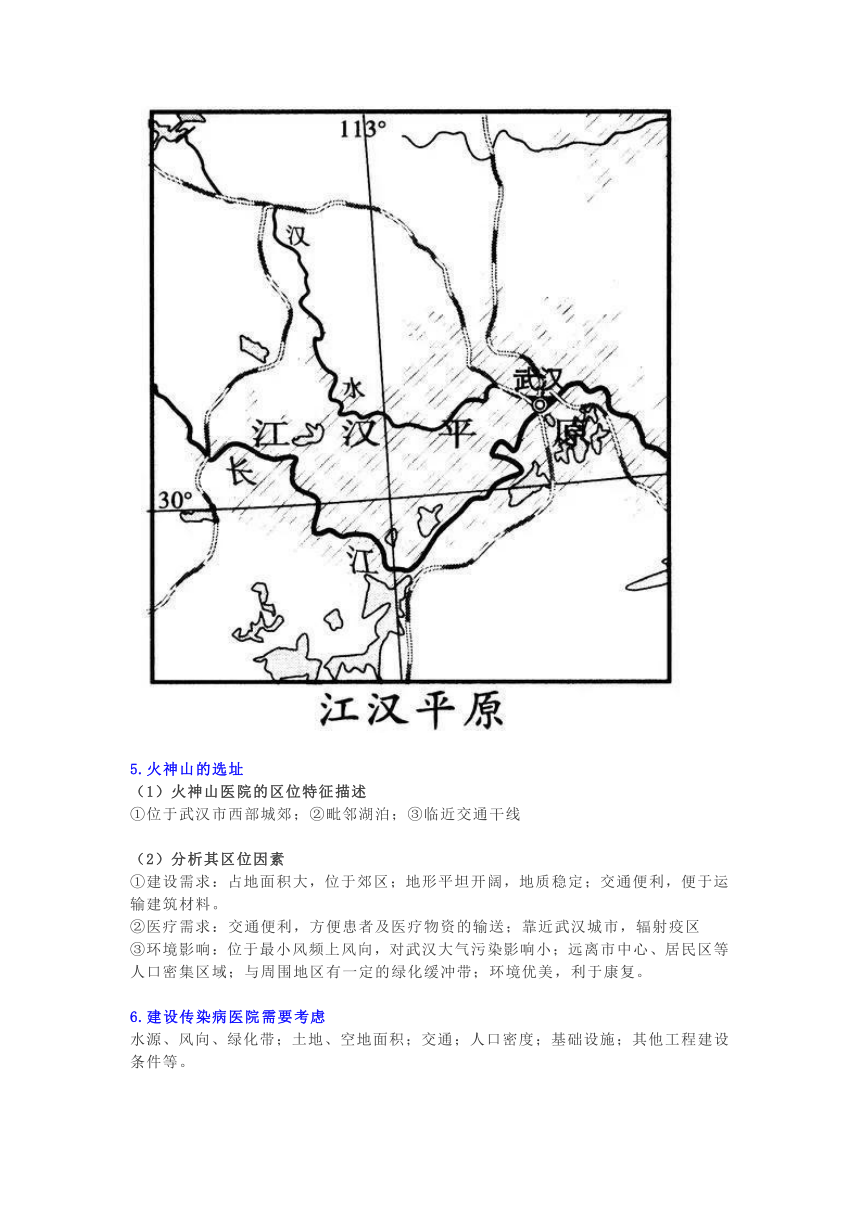 113°

汉

水

武汉

江

汉

平

原

长

30°

江

江汉平原

5.火神山的选址

（1）火神山医院的区位特征描述

①位于武汉市西部城郊；②毗邻湖泊；③临近交通干线

（2）分析其区位因素

①建设需求：占地面积大，位于郊区；地形平坦开阔，地质稳定；交通便利，便于运输建筑材料。

②医疗需求：交通便利，方便患者及医疗物资的输送；靠近武汉城市，辐射疫区

③环境影响：位于最小风频上风向，对武汉大气污染影响小；远离市中心、居民区等人口密集区域；与周围地区有一定的绿化缓冲带；环境优美，利于康复。

6.建设传染病医院需要考虑

水源、风向、绿化带；土地、空地面积；交通；人口密度；基础设施；其他工程建设条件等。